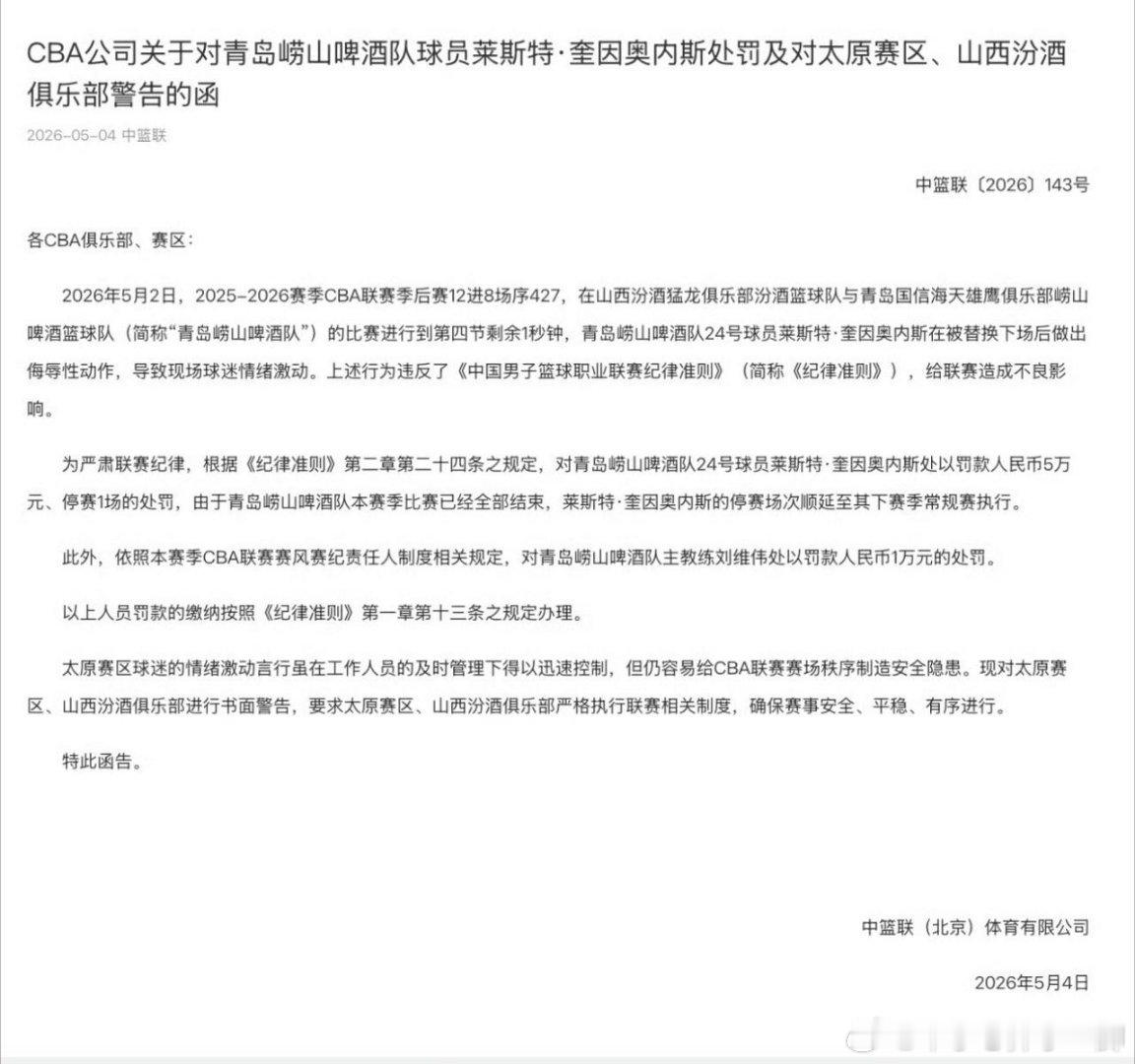 CBA公司关于对青岛崂山啤酒队球员莱斯特·奎因奥内斯处罚及对太原赛区、山西汾酒俱乐部警告的函

2026-05-04 中篮联

中篮联〔2026〕143号

各CBA俱乐部、赛区：

2026年5月2日，2025-2026赛季CBA联赛季后赛12进8场序427，在山西汾酒猛龙俱乐部汾酒篮球队与青岛国信海天雄鹰俱乐部崂山啤酒篮球队（简称“青岛崂山啤酒队”）的比赛进行到第四节剩余1秒钟，青岛崂山啤酒队24号球员莱斯特·奎因奥内斯在被替换下场后做出侮辱性动作，导致现场球迷情绪激动。上述行为违反了《中国男子篮球职业联赛纪律准则》（简称《纪律准则》），给联赛造成不良影响。

为严肃联赛纪律，根据《纪律准则》第二章第二十四条之规定，对青岛崂山啤酒队24号球员莱斯特·奎因奥内斯处以罚款人民币5万元、停赛1场的处罚，由于青岛崂山啤酒队本赛季比赛已经全部结束，莱斯特·奎因奥内斯的停赛场次顺延至其下赛季常规赛执行。

此外，依照本赛季CBA联赛赛风赛纪责任人制度相关规定，对青岛崂山啤酒队主教练刘维伟处以罚款人民币1万元的处罚。

以上人员罚款的缴纳按照《纪律准则》第一章第十三条之规定办理。

太原赛区球迷的情绪激动言行虽在工作人员的及时管理下得以迅速控制，但仍容易给CBA联赛赛场秩序制造安全隐患。现对太原赛区、山西汾酒俱乐部进行书面警告，要求太原赛区、山西汾酒俱乐部严格执行联赛相关制度，确保赛事安全、平稳、有序进行。

特此函告。

中篮联（北京）体育有限公司

2026年5月4日